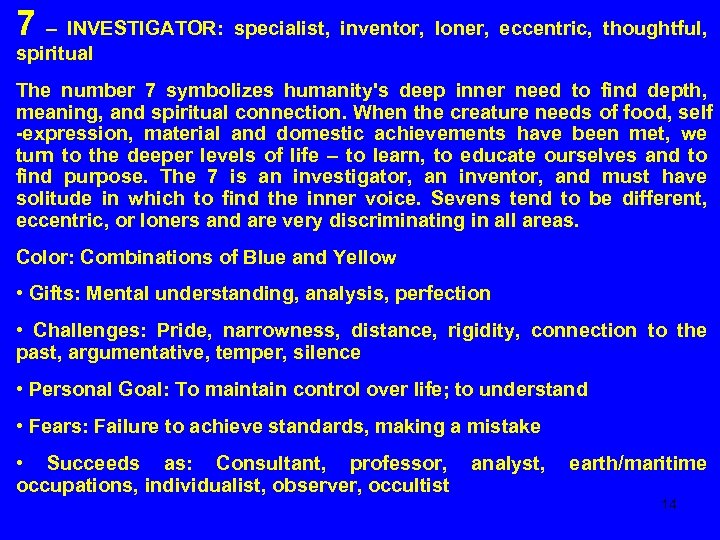 7 – INVESTIGATOR: specialist, inventor, loner, eccentric, thoughtful, spiritual

The number 7 symbolizes humanity's deep inner need to find depth, meaning, and spiritual connection. When the creature needs of food, self -expression, material and domestic achievements have been met, we turn to the deeper levels of life – to learn, to educate ourselves and to find purpose. The 7 is an investigator, an inventor, and must have solitude in which to find the inner voice. Sevens tend to be different, eccentric, or loners and are very discriminating in all areas.

Color: Combinations of Blue and Yellow

• Gifts: Mental understanding, analysis, perfection

• Challenges: Pride, narrowness, distance, rigidity, connection to the past, argumentative, temper, silence

• Personal Goal: To maintain control over life; to understand

• Fears: Failure to achieve standards, making a mistake

• Succeeds as: Consultant, professor, analyst, earth/maritime occupations, individualist, observer, occultist

14